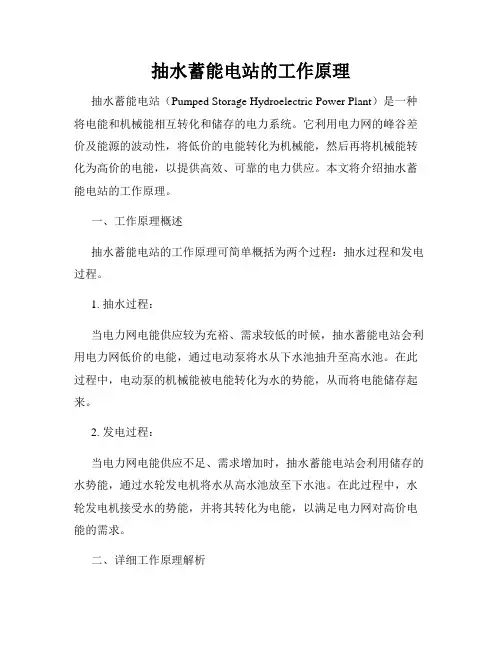 抽水蓄能电站的工作原理

抽水蓄能电站（Pumped Storage Hydroelectric Power Plant）是一种将电能和机械能相互转化和储存的电力系统。它利用电力网的峰谷差价及能源的波动性，将低价的电能转化为机械能，然后再将机械能转化为高价的电能，以提供高效、可靠的电力供应。本文将介绍抽水蓄能电站的工作原理。

一、工作原理概述

抽水蓄能电站的工作原理可简单概括为两个过程：抽水过程和发电过程。

1. 抽水过程：

当电力网电能供应较为充裕、需求较低的时候，抽水蓄能电站会利用电力网低价的电能，通过电动泵将水从下水池抽升至高水池。在此过程中，电动泵的机械能被电能转化为水的势能，从而将电能储存起来。

2. 发电过程：

当电力网电能供应不足、需求增加时，抽水蓄能电站会利用储存的水势能，通过水轮发电机将水从高水池放至下水池。在此过程中，水轮发电机接受水的势能，并将其转化为电能，以满足电力网对高价电能的需求。

二、详细工作原理解析